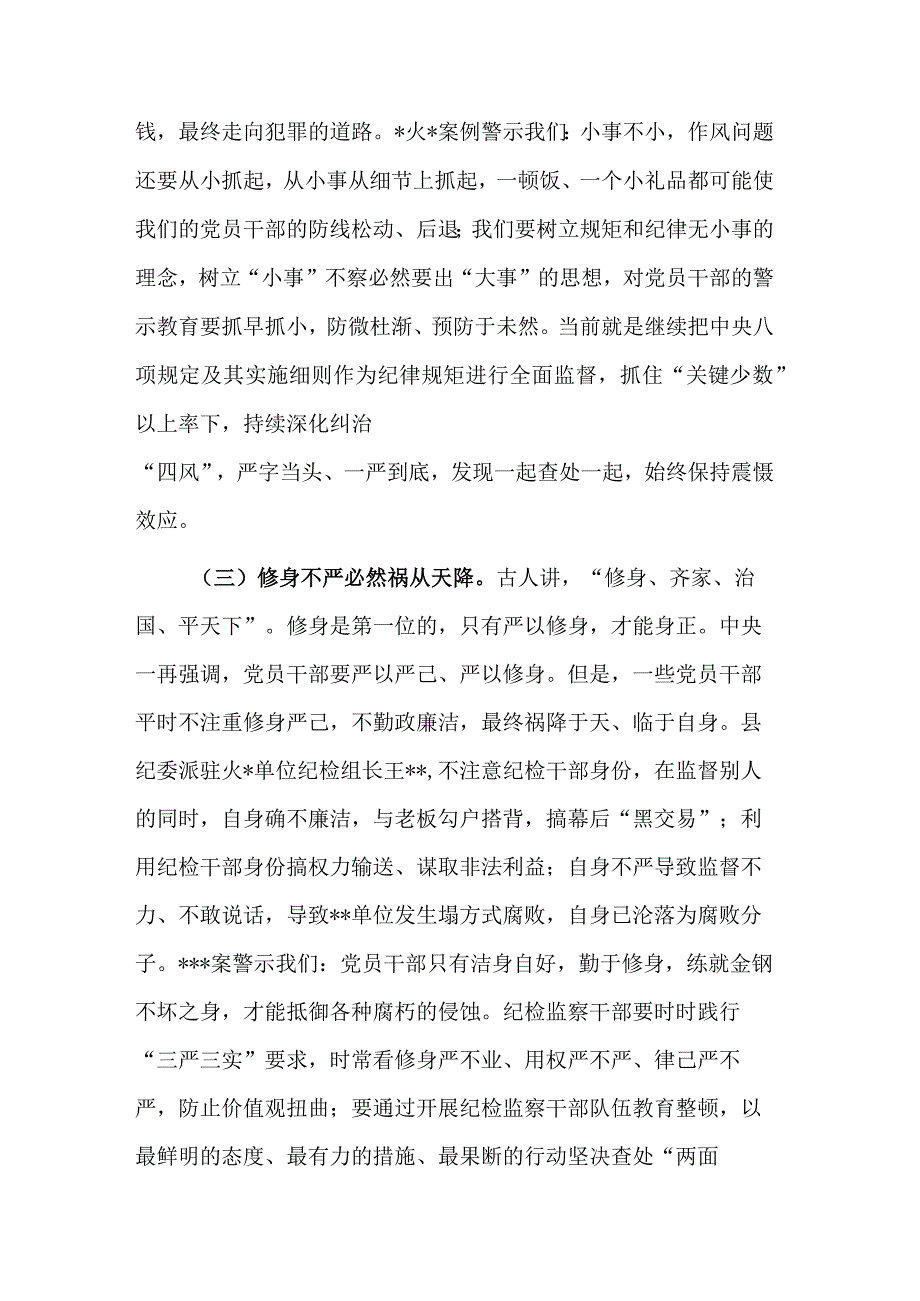 钱，最终走向犯罪的道路。*火*案例警示我们：小事不小，作风问题还要从小抓起，从小事从细节上抓起，一顿饭、一个小礼品都可能使我们的党员干部的防线松动、后退；我们要树立规矩和纪律无小事的理念，树立“小事”不察必然要出“大事”的思想，对党员干部的警示教育要抓早抓小，防微杜渐、预防于未然。当前就是继续把中央八项规定及其实施细则作为纪律规矩进行全面监督，抓住“关键少数”以上率下，持续深化纠治
“四风”，严字当头、一严到底，发现一起查处一起，始终保持震慑效应。

（三）修身不严必然祸从天降。古人讲，“修身、齐家、治国、平天下”。修身是第一位的，只有严以修身，才能身正。中央一再强调，党员干部要严以严己、严以修身。但是，一些党员干部平时不注重修身严己，不勤政廉洁，最终祸降于天、临于自身。县纪委派驻火*单位纪检组长王**，不注意纪检干部身份，在监督别人的同时，自身确不廉洁，与老板勾户搭背，搞幕后“黑交易”；利用纪检干部身份搞权力输送、谋取非法利益；自身不严导致监督不力、不敢说话，导致**单位发生塌方式腐败，自身已沦落为腐败分子。***案警示我们：党员干部只有洁身自好，勤于修身，练就金钢不坏之身，才能抵御各种腐朽的侵蚀。纪检监察干部要时时践行“三严三实”要求，时常看修身严不业、用权严不严、律己严不严，防止价值观扭曲；要通过开展纪检监察干部队伍教育整顿，以最鲜明的态度、最有力的措施、最果断的行动坚决查处“两面